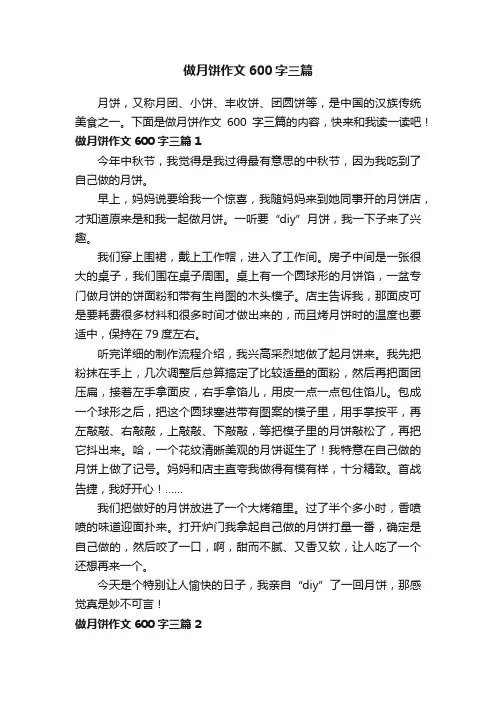 做月饼作文 600 字三篇

月饼，又称月团、小饼、丰收饼、团圆饼等，是中国的汉族传统美食之一。下面是做月饼作文 600 字三篇的内容，快来和我读一读吧！

做月饼作文 600 字三篇 1

今年中秋节，我觉得是我过得最有意思的中秋节，因为我吃到了自己做的月饼。

早上，妈妈说要给我一个惊喜，我随妈妈来到她同事开的月饼店，才知道原来是和我一起做月饼。一听要“diy”月饼，我一下子来了兴趣。

我们穿上围裙，戴上工作帽，进入了工作间。房子中间是一张很大的桌子，我们围在桌子周围。桌上有一个圆球形的月饼馅，一盆专门做月饼的饼面粉和带有生肖图的木头模子。店主告诉我，那面皮可是要耗费很多材料和很多时间才做出来的，而且烤月饼时的温度也要适中，保持在 79 度左右。

听完详细的制作流程介绍，我兴高采烈地做了起月饼来。我先把粉抹在手上，几次调整后总算搞定了比较适量的面粉，然后再把面团压扁，接着左手拿面皮，右手拿馅儿，用皮一点一点包住馅儿。包成一个球形之后，把这个圆球塞进带有图案的模子里，用手掌按平，再左敲敲、右敲敲，上敲敲、下敲敲，等把模子里的月饼敲松了，再把它抖出来。哈，一个花纹清晰美观的月饼诞生了！我特意在自己做的月饼上做了记号。妈妈和店主直夸我做得有模有样，十分精致。首战告捷，我好开心！……

我们把做好的月饼放进了一个大烤箱里。过了半个多小时，香喷喷的味道迎面扑来。打开炉门我拿起自己做的月饼打量一番，确定是自己做的，然后咬了一口，啊，甜而不腻、又香又软，让人吃了一个还想再来一个。

今天是个特别让人愉快的日子，我亲自“diy”了一回月饼，那感觉真是妙不可言！

做月饼作文 600 字三篇 2